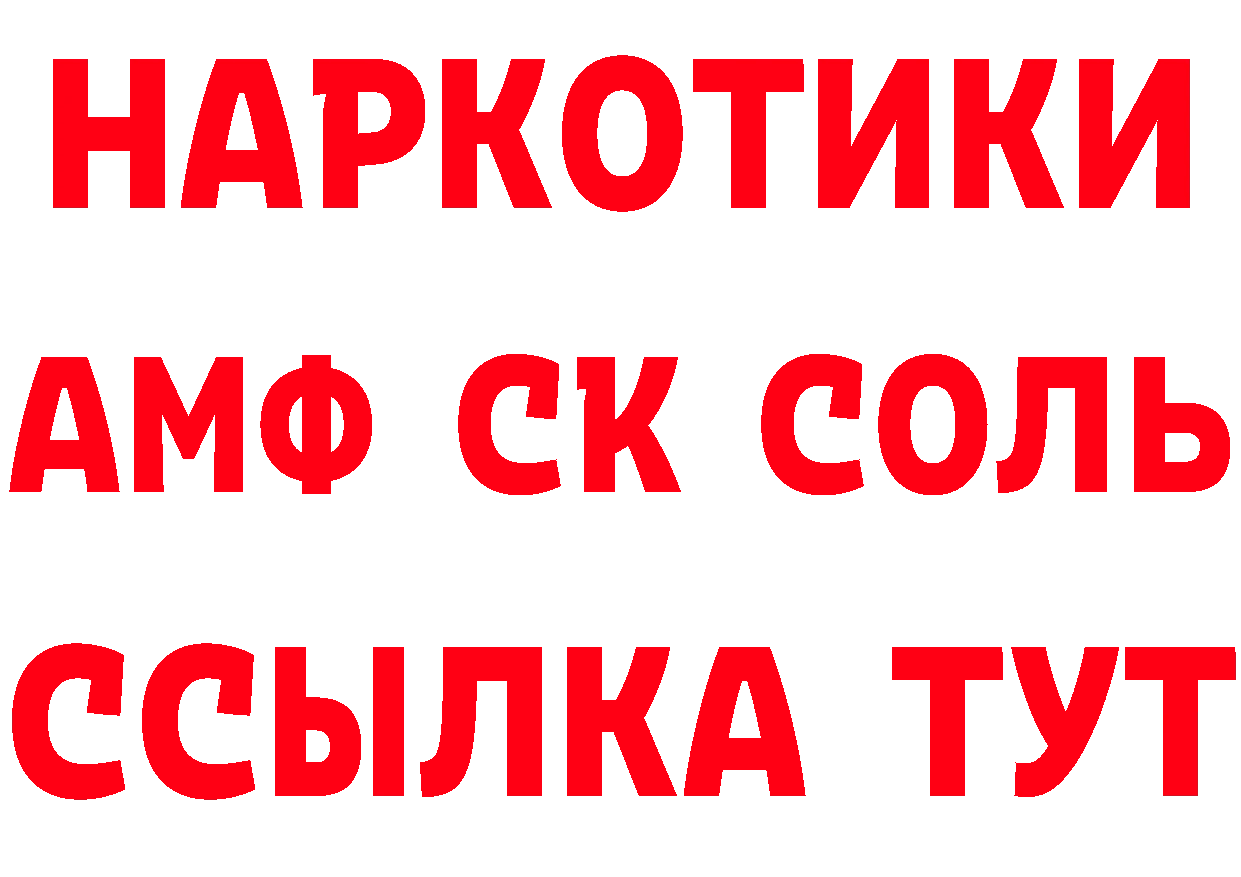 НАРКОТИКИ
АМФ СК СОЛЬ
ССЫЛКА ТУТ